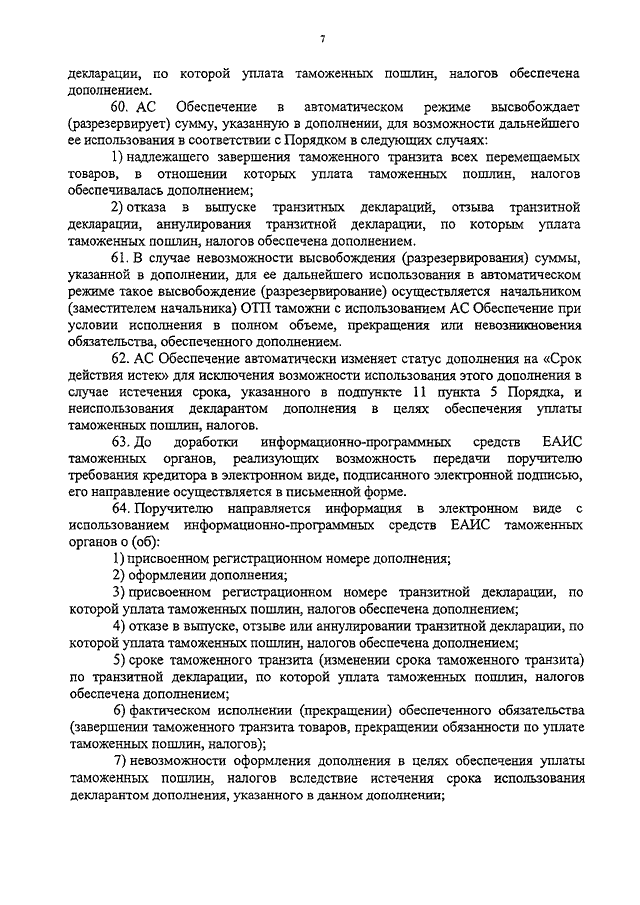 7

декларации, по которой уплата таможенных пошлин, налогов обеспечена дополнением.

60. АС Обеспечение в автоматическом режиме высвобождает (разрезервирует) сумму, указанную в дополнении, для возможности дальнейшего ее использования в соответствии с Порядком в следующих случаях:

1) надлежащего завершения таможенного транзита всех перемещаемых товаров, в отношении которых уплата таможенных пошлин, налогов обеспечивалась дополнением;

2) отказа в выпуске транзитных деклараций, отзыва транзитной декларации, аннулирования транзитной декларации, по которым уплата таможенных пошлин, налогов обеспечена дополнением.

61. В случае невозможности высвобождения (разрезервирования) суммы, указанной в дополнении, для ее дальнейшего использования в автоматическом режиме такое высвобождение (разрезервирование) осуществляется начальником (заместителем начальника) ОТП таможни с использованием АС Обеспечение при условии исполнения в полном объеме, прекращения или невозникновения обязательства, обеспеченного дополнением.

62. АС Обеспечение автоматически изменяет статус дополнения на «Срок действия истек» для исключения возможности использования этого дополнения в случае истечения срока, указанного в подпункте 11 пункта 5 Порядка, и неиспользования декларантом дополнения в целях обеспечения уплаты таможенных пошлин, налогов.

63. До доработки информационно-программных средств ЕАИС таможенных органов, реализующих возможность передачи поручителю требования кредитора в электронном виде, подписанного электронной подписью, его направление осуществляется в письменной форме.

64. Поручителю направляется информация в электронном виде с использованием информационно-программных средств ЕАИС таможенных органов о (об):

1) присвоенном регистрационном номере дополнения;

2) оформлении дополнения;

3) присвоенном регистрационном номере транзитной декларации, по которой уплата таможенных пошлин, налогов обеспечена дополнением;

4) отказе в выпуске, отзыве или аннулировании транзитной декларации, по которой уплата таможенных пошлин, налогов обеспечена дополнением;

5) сроке таможенного транзита (изменении срока таможенного транзита) по транзитной декларации, по которой уплата таможенных пошлин, налогов обеспечена дополнением;

6) фактическом исполнении (прекращении) обеспеченного обязательства (завершении таможенного транзита товаров, прекращении обязанности по уплате таможенных пошлин, налогов);

7) невозможности оформления дополнения в целях обеспечения уплаты таможенных пошлин, налогов вследствие истечения срока использования декларантом дополнения, указанного в данном дополнении;